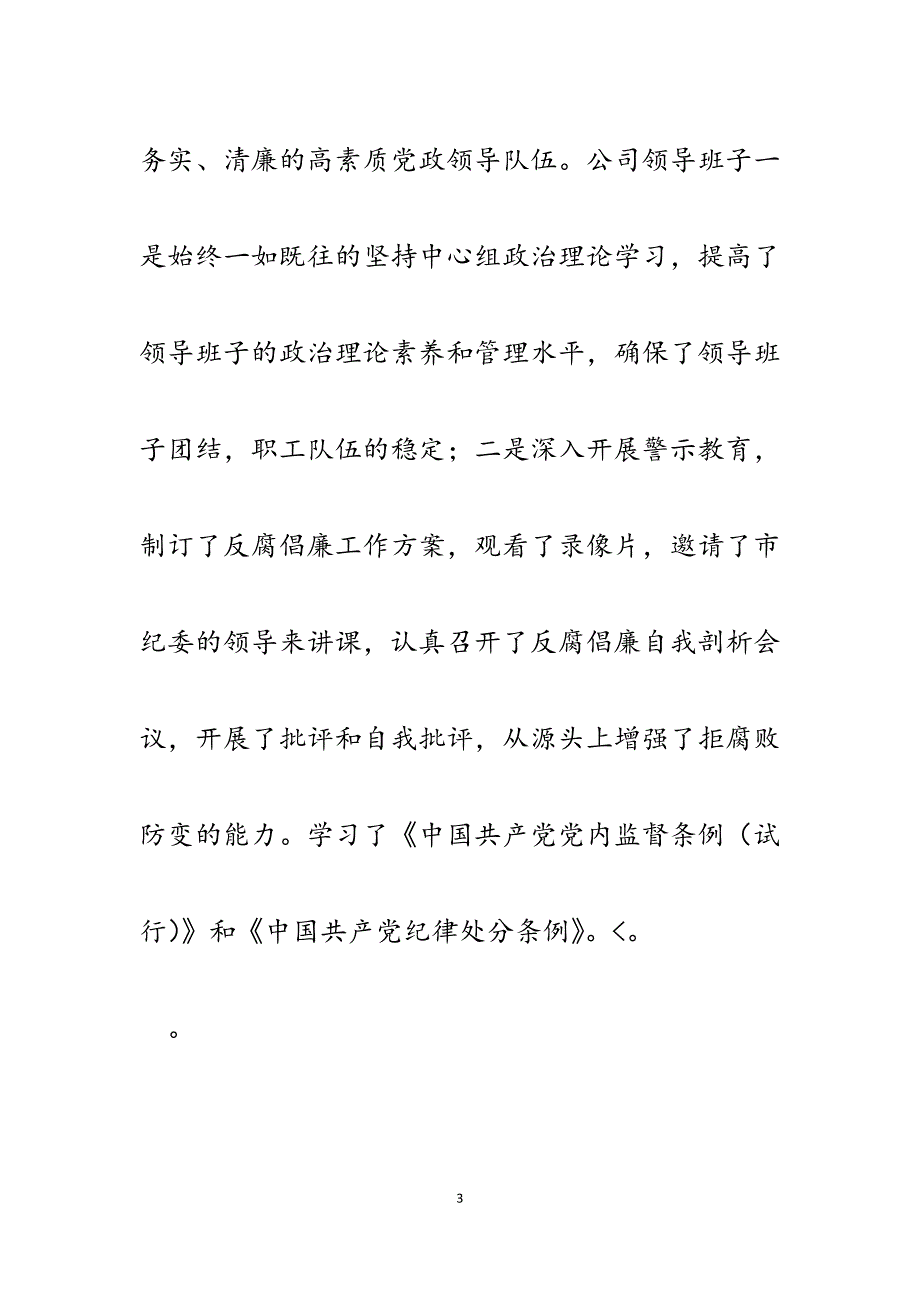 务实、清廉的高素质党政领导队伍。公司领导班子一是始终一如既往的坚持中心组政治理论学习，提高了领导班子的政治理论素养和管理水平，确保了领导班子团结，职工队伍的稳定；二是深入开展警示教育，制订了反腐倡廉工作方案，观看了录像片，邀请了市纪委的领导来讲课，认真召开了反腐倡廉自我剖析会议，开展了批评和自我批评，从源头上增强了拒腐败防变的能力。学习了《中国共产党党内监督条例（试行)》和《中国共产党纪律处分条例》。<。

。

3